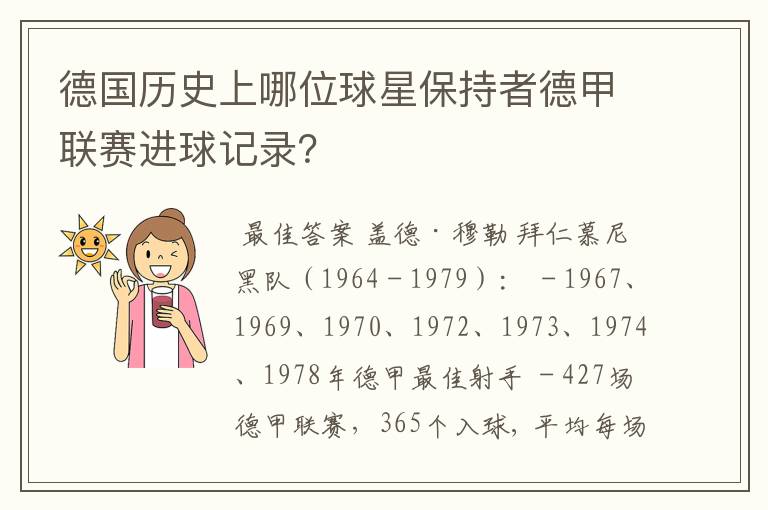 德国历史上哪位球星保持者德甲联赛进球记录?

最佳答案 盖德·穆勒 拜仁慕尼黑队（1964－1979）： －1967、1969、1970、1972、1973、1974、1978年德甲最佳射手 －427场德甲联赛，365个入球，平均每场